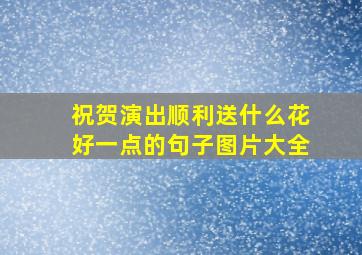 祝贺演出顺利送什么花好一点的句子图片大全